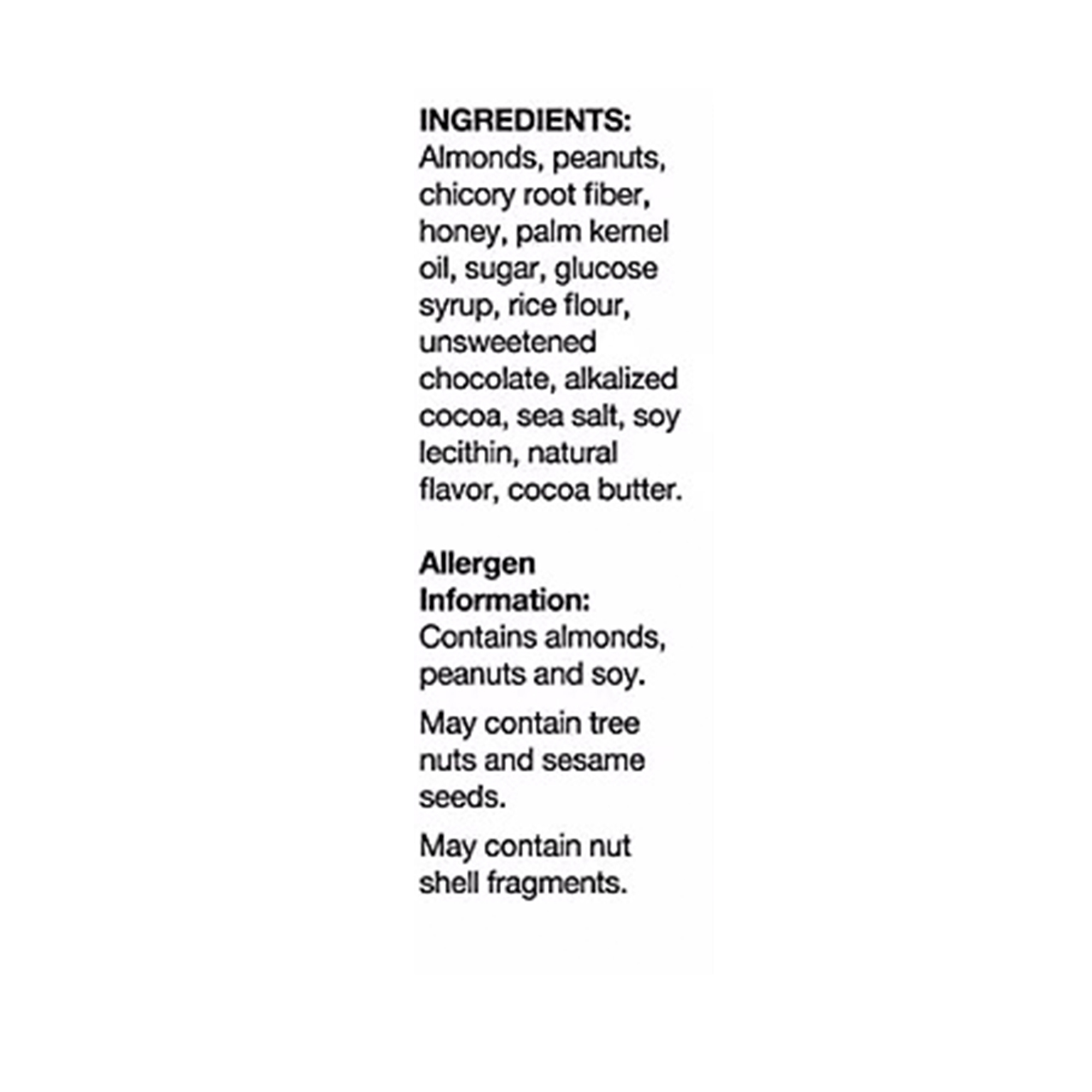 INGREDIENTS:
Almonds, peanuts, chicory root fiber, honey, palm kernel oil, sugar, glucose syrup, rice flour, unsweetened chocolate, alkalized cocoa, sea salt, soy lecithin, natural flavor, cocoa butter.

Allergen Information:
Contains almonds, peanuts and soy.

May contain tree nuts and sesame seeds.

May contain nut shell fragments.